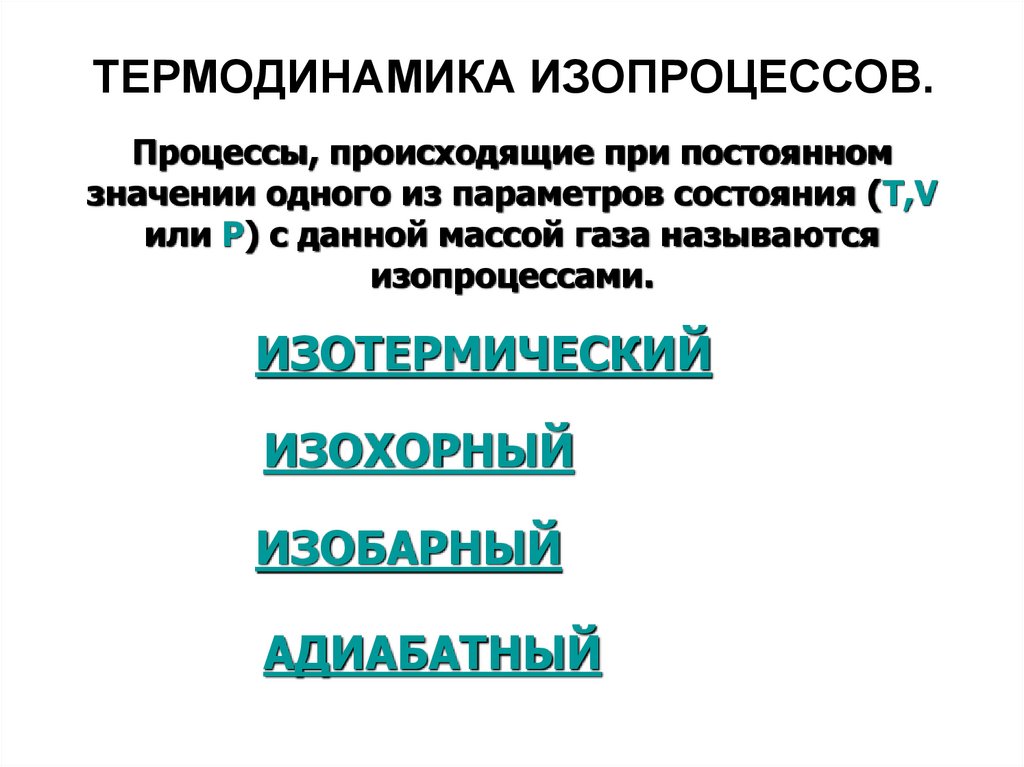 ТЕРМОДИНАМИКА ИЗОПРОЦЕССОВ.

Процессы, происходящие при постоянном значении одного из параметров состояния (T,V или P) с данной массой газа называются изопроцессами.

ИЗОТЕРМИЧЕСКИЙ

ИЗОХОРНЫЙ

ИЗОБАРНЫЙ

АДИАБАТНЫЙ